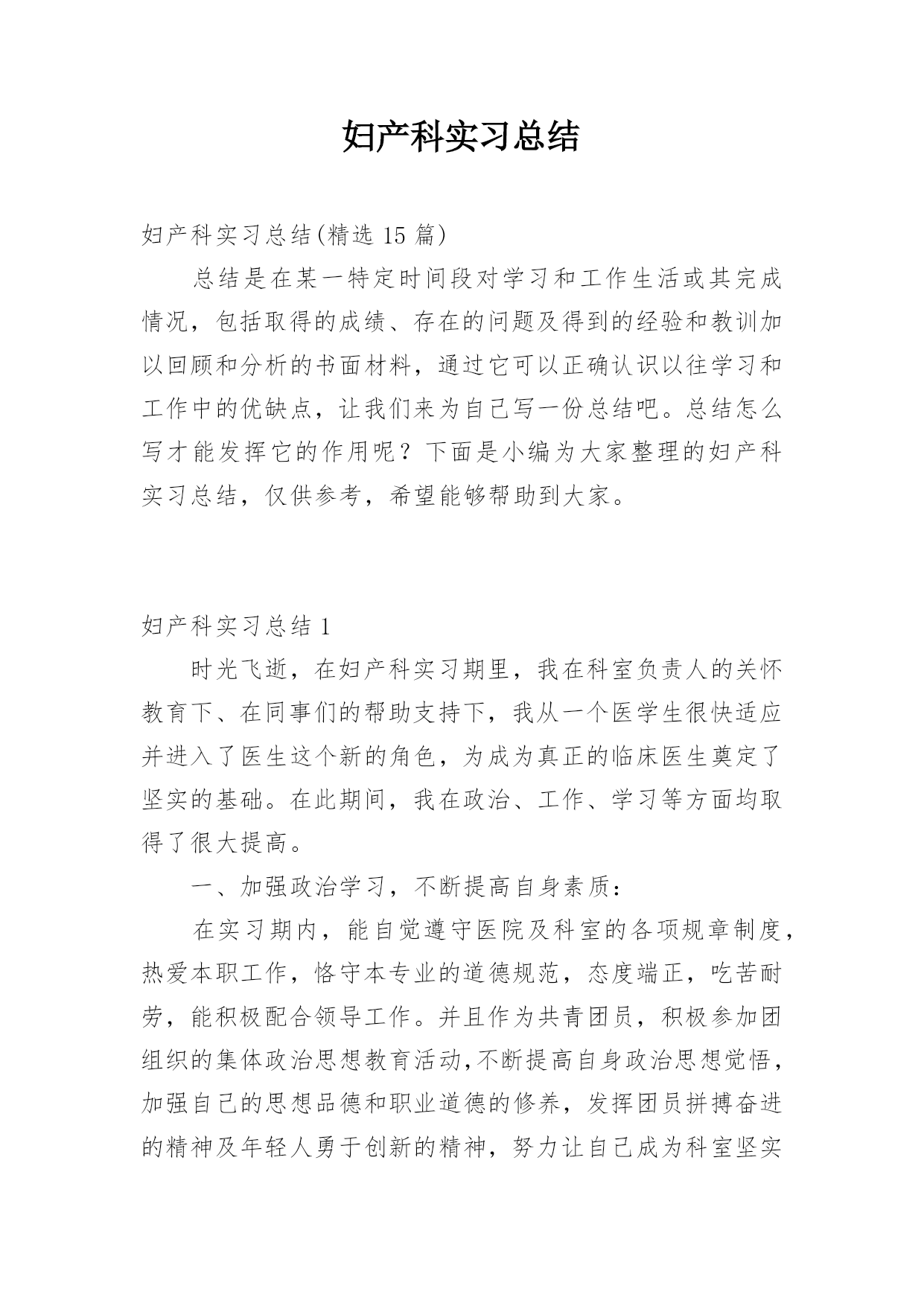 妇产科实习总结

妇产科实习总结(精选 15 篇)

总结是在某一特定时间段对学习和工作生活或其完成情况，包括取得的成绩、存在的问题及得到的经验和教训加以回顾和分析的书面材料，通过它可以正确认识以往学习和工作中的优缺点，让我们来为自己写一份总结吧。总结怎么写才能发挥它的作用呢？下面是小编为大家整理的妇产科实习总结，仅供参考，希望能够帮助到大家。

妇产科实习总结 1

时光飞逝，在妇产科实习期里，我在科室负责人的关怀教育下、在同事们的帮助支持下，我从一个医学生很快适应并进入了医生这个新的角色，为成为真正的临床医生奠定了坚实的基础。在此期间，我在政治、工作、学习等方面均取得了很大提高。

一、加强政治学习，不断提高自身素质：

在实习期内，能自觉遵守医院及科室的各项规章制度，热爱本职工作，恪守本专业的道德规范，态度端正，吃苦耐劳，能积极配合领导工作。并且作为共青团员，积极参加团组织的集体政治思想教育活动,不断提高自身政治思想觉悟，加强自己的思想品德和职业道德的修养，发挥团员拼搏奋进的精神及年轻人勇于创新的精神，努力让自己成为科室坚实